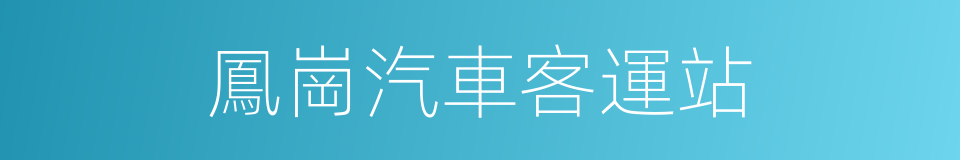 鳳崗汽車客運站